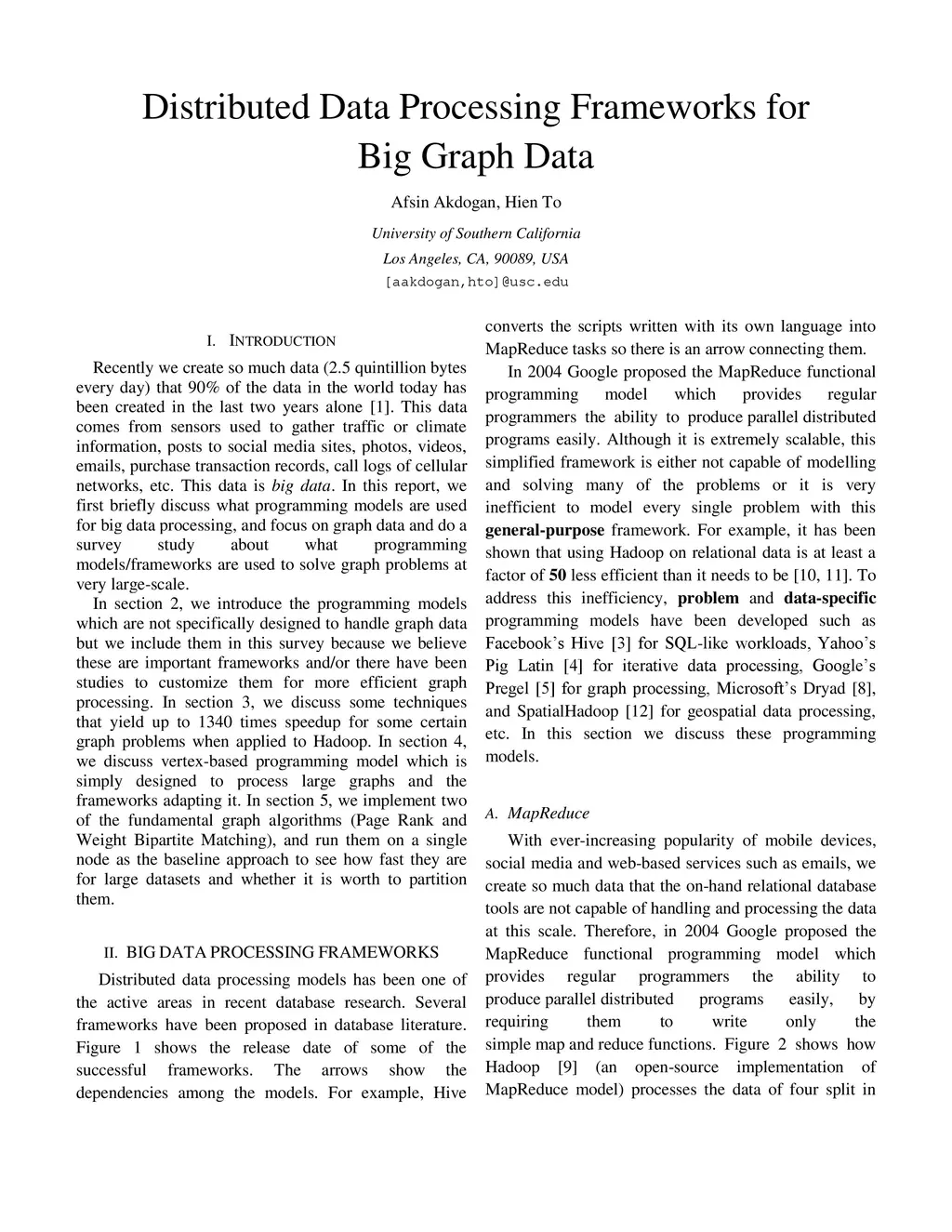 Distributed Data Processing Frameworks for Big Graph Data

Afsin Akdogan, Hien To

University of Southern California
Los Angeles, CA, 90089, USA
[aakdogan,hto]@usc.edu

I. INTRODUCTION

Recently we create so much data (2.5 quintillion bytes every day) that 90% of the data in the world today has been created in the last two years alone [1]. This data comes from sensors used to gather traffic or climate information, posts to social media sites, photos, videos, emails, purchase transaction records, call logs of cellular networks, etc. This data is big data. In this report, we first briefly discuss what programming models are used for big data processing, and focus on graph data and do a survey study about what programming models/frameworks are used to solve graph problems at very large-scale.

In section 2, we introduce the programming models which are not specifically designed to handle graph data but we include them in this survey because we believe these are important frameworks and/or there have been studies to customize them for more efficient graph processing. In section 3, we discuss some techniques that yield up to 1340 times speedup for some certain graph problems when applied to Hadoop. In section 4, we discuss vertex-based programming model which is simply designed to process large graphs and the frameworks adapting it. In section 5, we implement two of the fundamental graph algorithms (Page Rank and Weight Bipartite Matching), and run them on a single node as the baseline approach to see how fast they are for large datasets and whether it is worth to partition them.

II. BIG DATA PROCESSING FRAMEWORKS

Distributed data processing models has been one of the active areas in recent database research. Several frameworks have been proposed in database literature. Figure 1 shows the release date of some of the successful frameworks. The arrows show the dependencies among the models. For example, Hive converts the scripts written with its own language into MapReduce tasks so there is an arrow connecting them.

In 2004 Google proposed the MapReduce functional programming model which provides regular programmers the ability to produce parallel distributed programs easily. Although it is extremely scalable, this simplified framework is either not capable of modelling and solving many of the problems or it is very inefficient to model every single problem with this general-purpose framework. For example, it has been shown that using Hadoop on relational data is at least a factor of 50 less efficient than it needs to be [10, 11]. To address this inefficiency, problem and data-specific programming models have been developed such as Facebook's Hive [3] for SQL-like workloads, Yahoo's Pig Latin [4] for iterative data processing, Google's Pregel [5] for graph processing, Microsoft's Dryad [8], and SpatialHadoop [12] for geospatial data processing, etc. In this section we discuss these programming models.

A. MapReduce

With ever-increasing popularity of mobile devices, social media and web-based services such as emails, we create so much data that the on-hand relational database tools are not capable of handling and processing the data at this scale. Therefore, in 2004 Google proposed the MapReduce functional programming model which provides regular programmers the ability to produce parallel distributed programs easily, by requiring them to write only the simple map and reduce functions. Figure 2 shows how Hadoop [9] (an open-source implementation of MapReduce model) processes the data of four split in